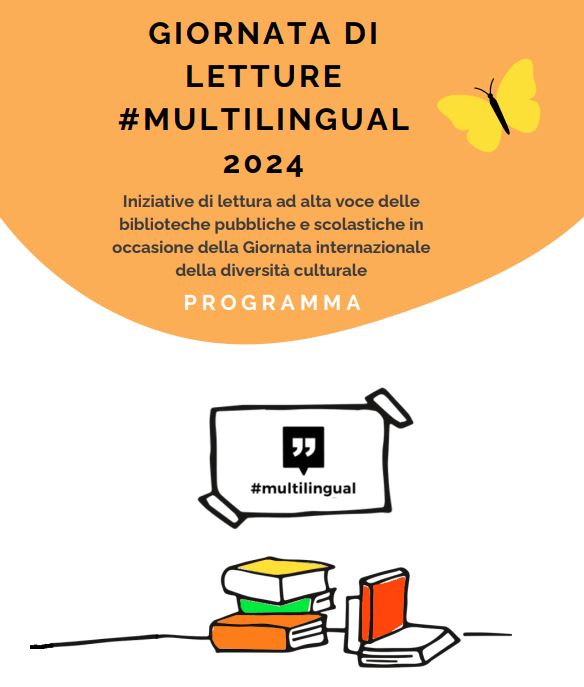 GIORNATA DI LETTURE #MULTILINGUAL 2024

Iniziative di lettura ad alta voce delle biblioteche pubbliche e scolastiche in occasione della Giornata internazionale della diversità culturale

PROGRAMMA

#multilingual